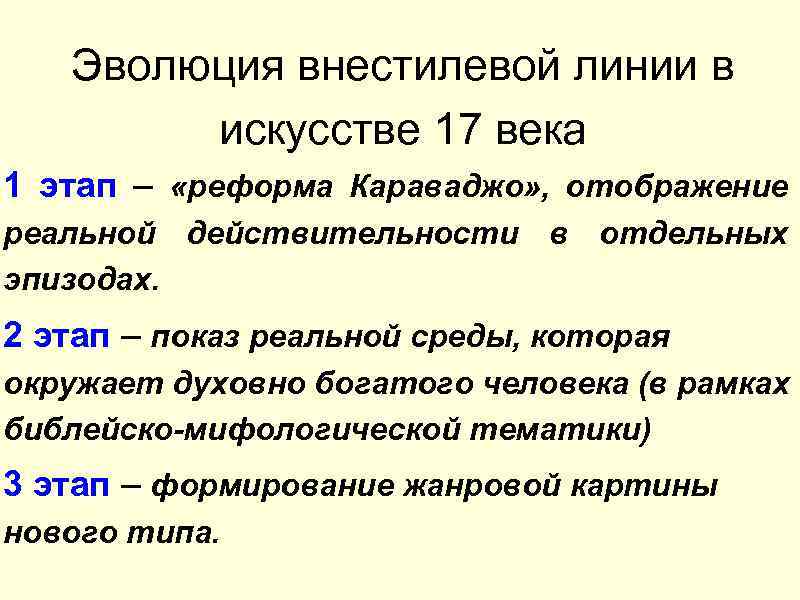 Эволюция внестилевой линии в искусстве 17 века

1 этап – «реформа Караваджо», отображение реальной действительности в отдельных эпизодах.

2 этап – показ реальной среды, которая окружает духовно богатого человека (в рамках библейско-мифологической тематики)

3 этап – формирование жанровой картины нового типа.